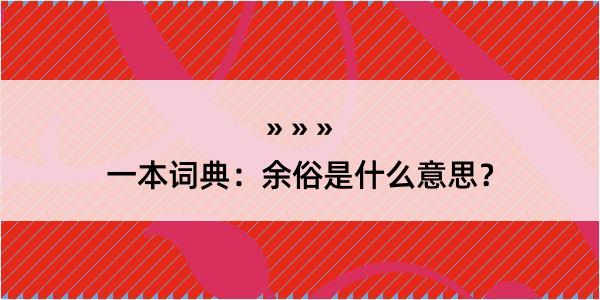 » » »

一本词典：余俗是什么意思？